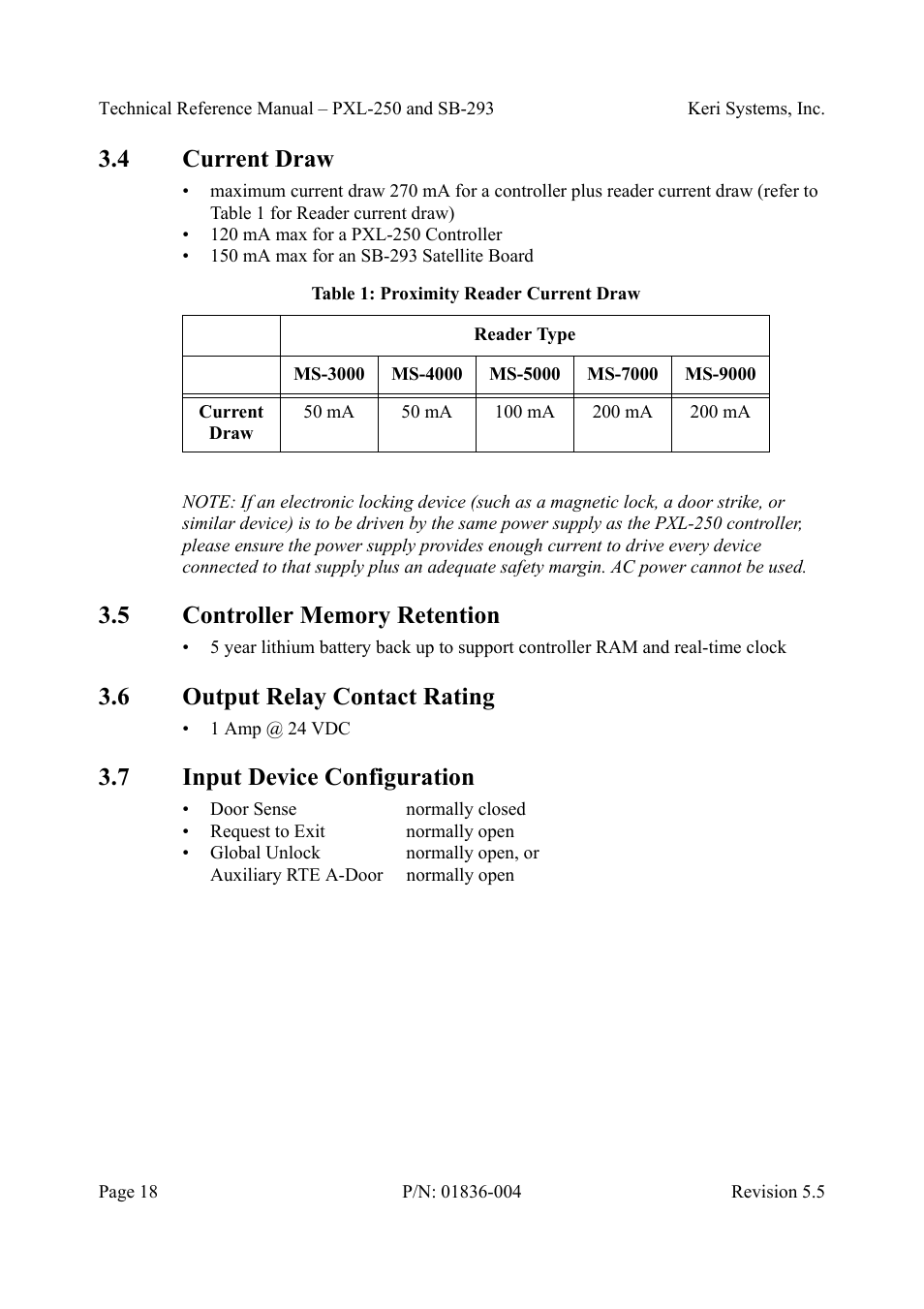 Technical Reference Manual – PXL-250 and SB-293    Keri Systems, Inc.

3.4 Current Draw

• maximum current draw 270 mA for a controller plus reader current draw (refer to Table 1 for Reader current draw)
• 120 mA max for a PXL-250 Controller
• 150 mA max for an SB-293 Satellite Board

Table 1: Proximity Reader Current Draw

| | Reader Type | | | | |
|---|---|---|---|---|---|
| | MS-3000 | MS-4000 | MS-5000 | MS-7000 | MS-9000 |
| Current Draw | 50 mA | 50 mA | 100 mA | 200 mA | 200 mA |

NOTE: If an electronic locking device (such as a magnetic lock, a door strike, or similar device) is to be driven by the same power supply as the PXL-250 controller, please ensure the power supply provides enough current to drive every device connected to that supply plus an adequate safety margin. AC power cannot be used.

3.5 Controller Memory Retention

• 5 year lithium battery back up to support controller RAM and real-time clock

3.6 Output Relay Contact Rating

• 1 Amp @ 24 VDC

3.7 Input Device Configuration

• Door Sense    normally closed
• Request to Exit    normally open
• Global Unlock    normally open, or
Auxiliary RTE A-Door    normally open

Page 18    P/N: 01836-004    Revision 5.5